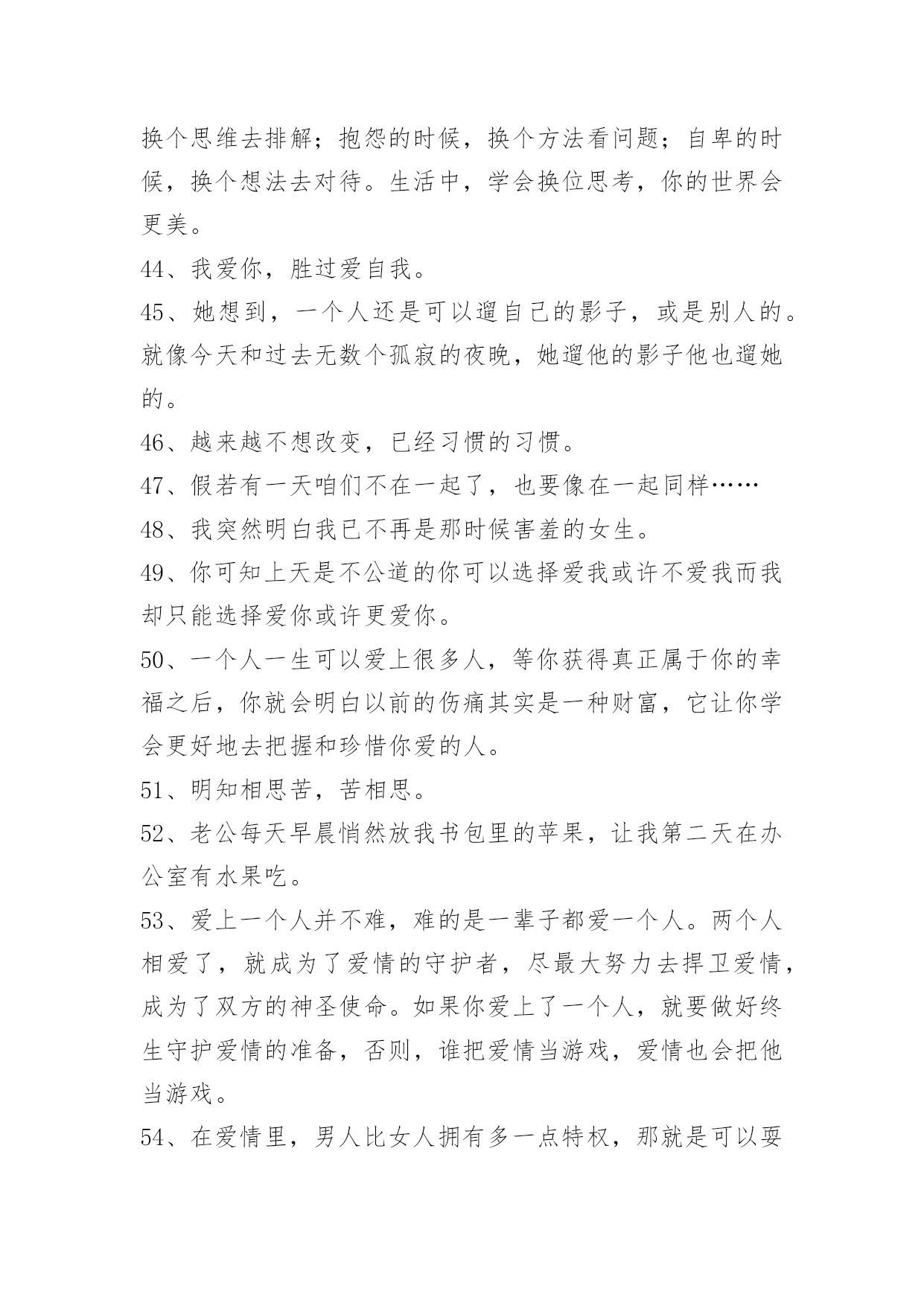 换个思维去排解；抱怨的时候，换个方法看问题；自卑的时候，换个想法去对待。生活中，学会换位思考，你的世界会更美。

44、我爱你，胜过爱自我。

45、她想到，一个人还是可以遛自己的影子，或是别人的。就像今天和过去无数个孤寂的夜晚，她遛他的影子他也遛她的。

46、越来越不想改变，已经习惯的习惯。

47、假若有一天咱们不在一起了，也要像在一起同样……

48、我突然明白我已不再是那时候害羞的女生。

49、你可知上天是不公道的你可以选择爱我或许不爱我而我却只能选择爱你或许更爱你。

50、一个人一生可以爱上很多人，等你获得真正属于你的幸福之后，你就会明白以前的伤痛其实是一种财富，它让你学会更好地去把握和珍惜你爱的人。

51、明知相思苦，苦相思。

52、老公每天早晨悄然放我书包里的苹果，让我第二天在办公室有水果吃。

53、爱上一个人并不难，难的是一辈子都爱一个人。两个人相爱了，就成为了爱情的守护者，尽最大努力去捍卫爱情，成为了双方的神圣使命。如果你爱上了一个人，就要做好终生守护爱情的准备，否则，谁把爱情当游戏，爱情也会把他当游戏。

54、在爱情里，男人比女人拥有多一点特权，那就是可以耍